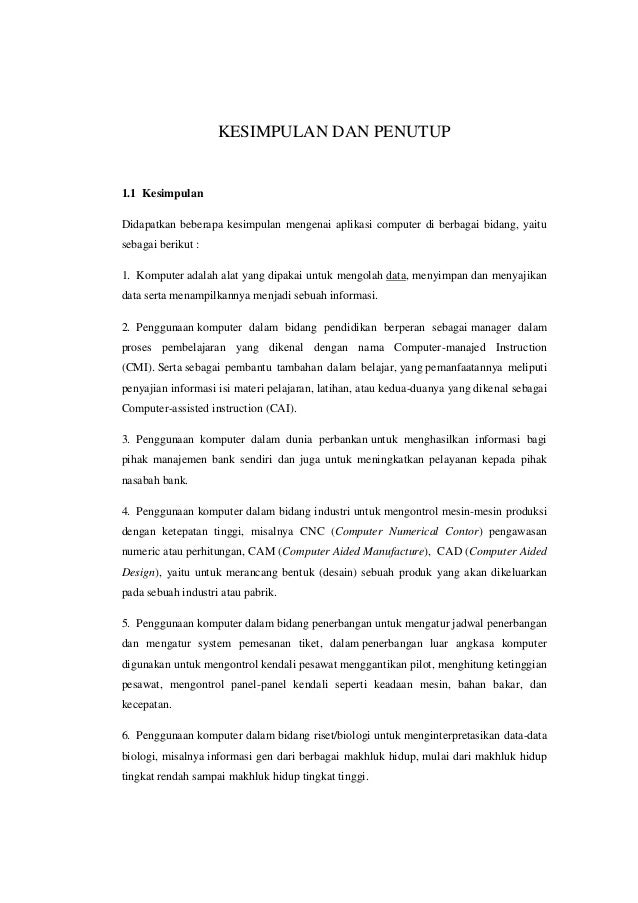 KESIMPULAN DAN PENUTUP

1.1 Kesimpulan

Didapatkan beberapa kesimpulan mengenai aplikasi computer di berbagai bidang, yaitu sebagai berikut :

1. Komputer adalah alat yang dipakai untuk mengolah data, menyimpan dan menyajikan data serta menampilkannya menjadi sebuah informasi.

2. Penggunaan komputer dalam bidang pendidikan berperan sebagai manager dalam proses pembelajaran yang dikenal dengan nama Computer-manajed Instruction (CMI). Serta sebagai pembantu tambahan dalam belajar, yang pemanfaatannya meliputi penyajian informasi isi materi pelajaran, latihan, atau kedua-duanya yang dikenal sebagai Computer-assisted instruction (CAI).

3. Penggunaan komputer dalam dunia perbankan untuk menghasilkan informasi bagi pihak manajemen bank sendiri dan juga untuk meningkatkan pelayanan kepada pihak nasabah bank.

4. Penggunaan komputer dalam bidang industri untuk mengontrol mesin-mesin produksi dengan ketepatan tinggi, misalnya CNC (Computer Numerical Contor) pengawasan numeric atau perhitungan, CAM (Computer Aided Manufacture), CAD (Computer Aided Design), yaitu untuk merancang bentuk (desain) sebuah produk yang akan dikeluarkan pada sebuah industri atau pabrik.

5. Penggunaan komputer dalam bidang penerbangan untuk mengatur jadwal penerbangan dan mengatur system pemesanan tiket, dalam penerbangan luar angkasa komputer digunakan untuk mengontrol kendali pesawat menggantikan pilot, menghitung ketinggian pesawat, mengontrol panel-panel kendali seperti keadaan mesin, bahan bakar, dan kecepatan.

6. Penggunaan komputer dalam bidang riset/biologi untuk menginterpretasikan data-data biologi, misalnya informasi gen dari berbagai makhluk hidup, mulai dari makhluk hidup tingkat rendah sampai makhluk hidup tingkat tinggi.